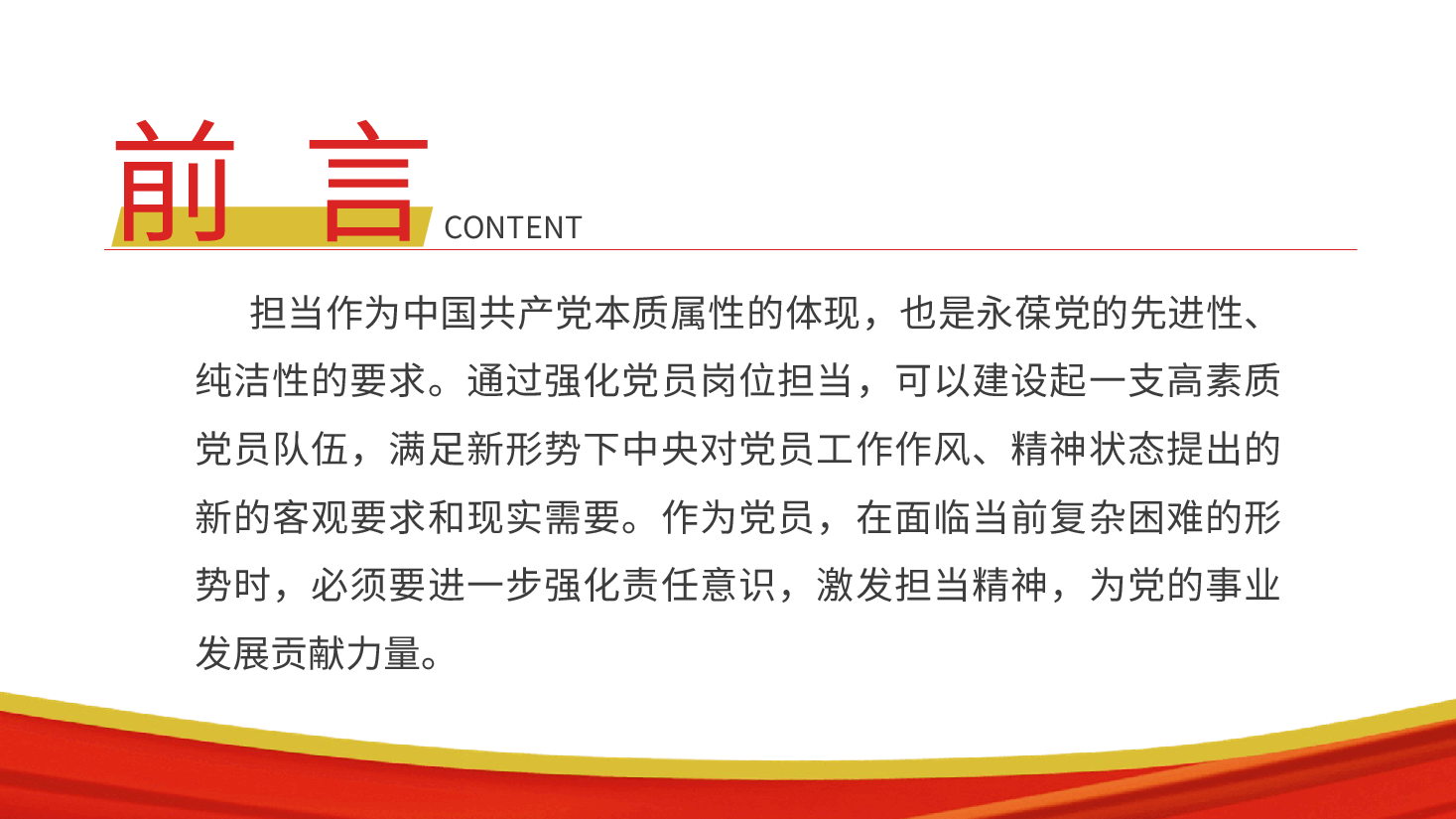 前 言 CONTENT

担当作为中国共产党本质属性的体现，也是永葆党的先进性、纯洁性的要求。通过强化党员岗位担当，可以建设起一支高素质党员队伍，满足新形势下中央对党员工作作风、精神状态提出的新的客观要求和现实需要。作为党员，在面临当前复杂困难的形势时，必须要进一步强化责任意识，激发担当精神，为党的事业发展贡献力量。